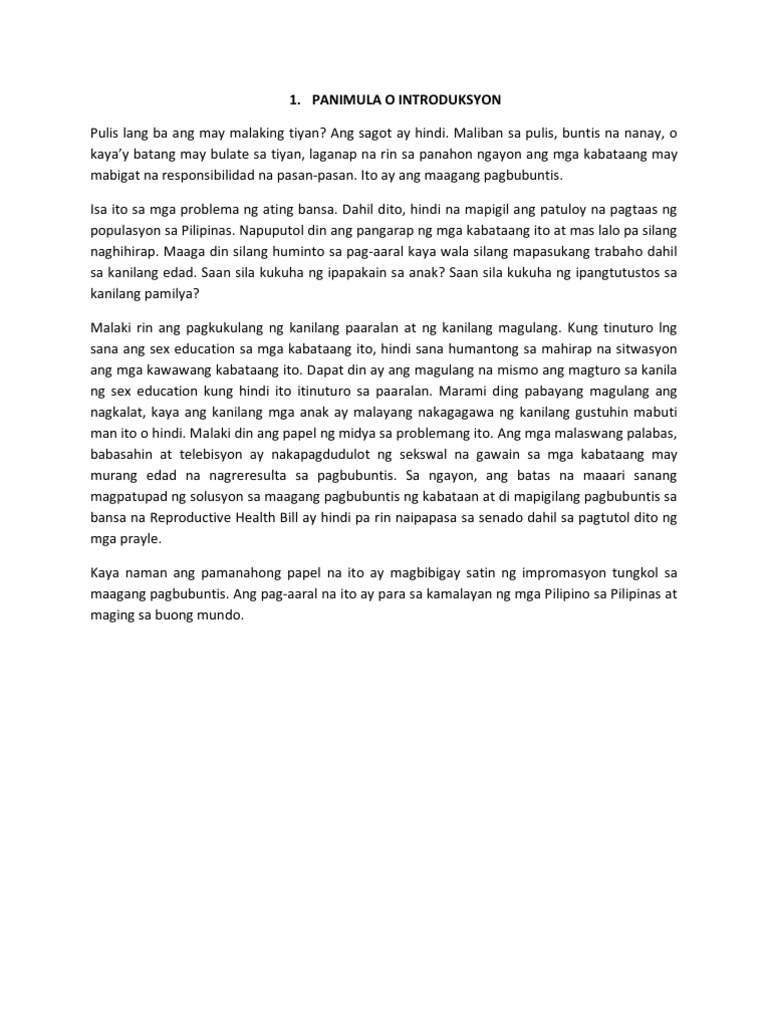 1. PANIMULA O INTRODUKSYON

Pulis lang ba ang may malaking tiyan? Ang sagot ay hindi. Maliban sa pulis, buntis na nanay, o kaya'y batang may bulate sa tiyan, laganap na rin sa panahon ngayon ang mga kabataang may mabigat na responsibilidad na pasan-pasan. Ito ay ang maagang pagbubuntis.

Isa ito sa mga problema ng ating bansa. Dahil dito, hindi na mapigil ang patuloy na pagtaas ng populasyon sa Pilipinas. Napuputol din ang pangarap ng mga kabataang ito at mas lalo pa silang naghihirap. Maaga din silang huminto sa pag-aaral kaya wala silang mapasukang trabaho dahil sa kanilang edad. Saan sila kukuha ng ipapakain sa anak? Saan sila kukuha ng ipangtutustos sa kanilang pamilya?

Malaki rin ang pagkukulang ng kanilang paaralan at ng kanilang magulang. Kung tinuturo lng sana ang sex education sa mga kabataang ito, hindi sana humantong sa mahirap na sitwasyon ang mga kawawang kabataang ito. Dapat din ay ang magulang na mismo ang magturo sa kanila ng sex education kung hindi ito itinuturo sa paaralan. Marami ding pabayang magulang ang nagkalat, kaya ang kanilang mga anak ay malayang nakagagawa ng kanilang gustuhin mabuti man ito o hindi. Malaki din ang papel ng midya sa problemang ito. Ang mga malaswang palabas, babasahin at telebisyon ay nakapagdudulot ng sekswal na gawain sa mga kabataang may murang edad na nagreresulta sa pagbubuntis. Sa ngayon, ang batas na maaari sanang magpatupad ng solusyon sa maagang pagbubuntis ng kabataan at di mapigilang pagbubuntis sa bansa na Reproductive Health Bill ay hindi pa rin naipapasa sa senado dahil sa pagtutol dito ng mga prayle.

Kaya naman ang pamanahong papel na ito ay magbibigay satin ng impromasyon tungkol sa maagang pagbubuntis. Ang pag-aaral na ito ay para sa kamalayan ng mga Pilipino sa Pilipinas at maging sa buong mundo.